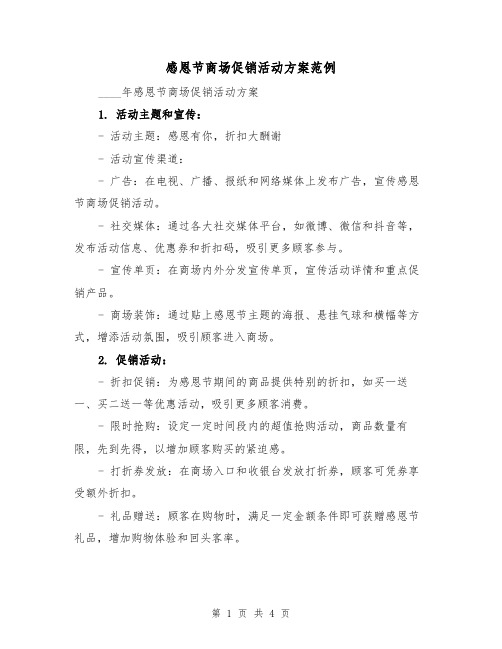 感恩节商场促销活动方案范例

____年感恩节商场促销活动方案

1. 活动主题和宣传：

- 活动主题：感恩有你，折扣大酬谢

- 活动宣传渠道：

- 广告：在电视、广播、报纸和网络媒体上发布广告，宣传感恩节商场促销活动。

- 社交媒体：通过各大社交媒体平台，如微博、微信和抖音等，发布活动信息、优惠券和折扣码，吸引更多顾客参与。

- 宣传单页：在商场内外分发宣传单页，宣传活动详情和重点促销产品。

- 商场装饰：通过贴上感恩节主题的海报、悬挂气球和横幅等方式，增添活动氛围，吸引顾客进入商场。

2. 促销活动：

- 折扣促销：为感恩节期间的商品提供特别的折扣，如买一送一、买二送一等优惠活动，吸引更多顾客消费。

- 限时抢购：设定一定时间段内的超值抢购活动，商品数量有限，先到先得，以增加顾客购买的紧迫感。

- 打折券发放：在商场入口和收银台发放打折券，顾客可凭券享受额外折扣。

- 礼品赠送：顾客在购物时，满足一定金额条件即可获赠感恩节礼品，增加购物体验和回头客率。

第 1 页 共 4 页